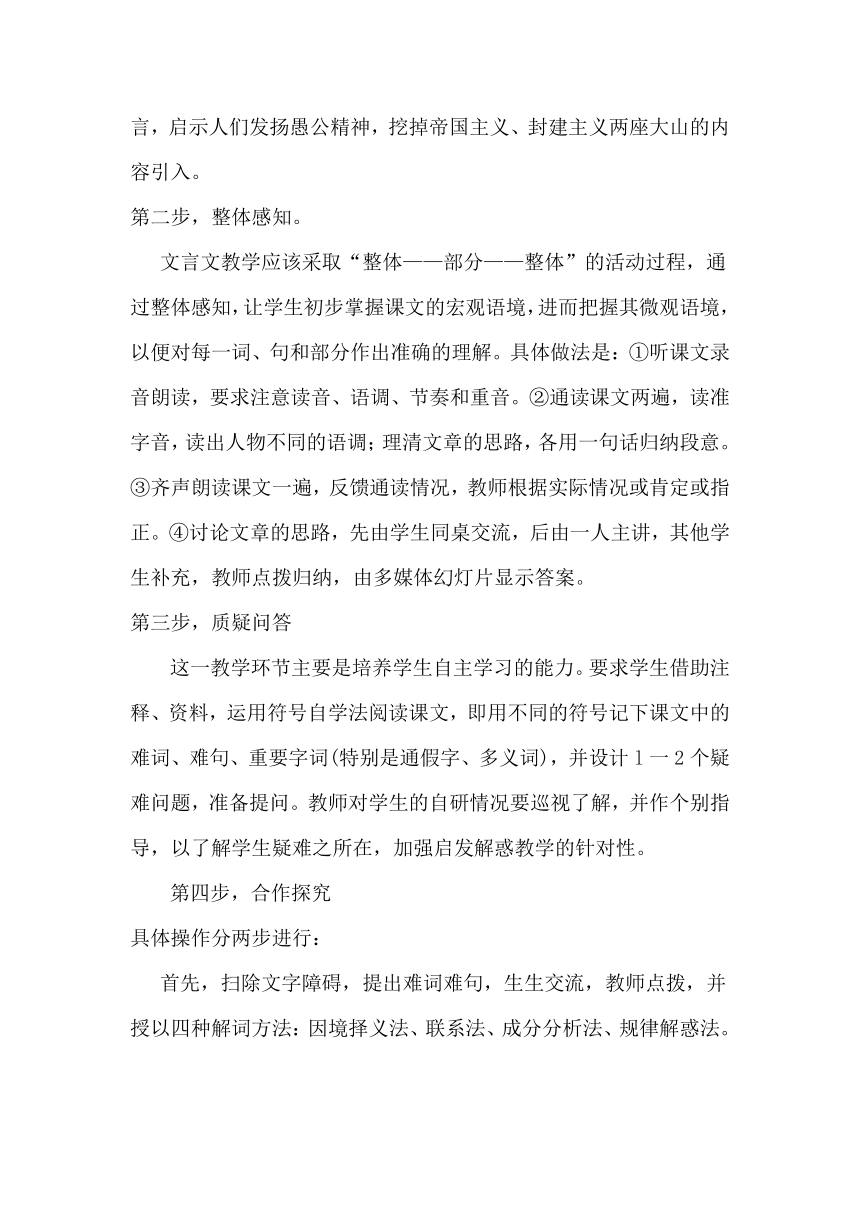 言，启示人们发扬愚公精神，挖掉帝国主义、封建主义两座大山的内容引入。

第二步，整体感知。

文言文教学应该采取“整体——部分——整体”的活动过程，通过整体感知，让学生初步掌握课文的宏观语境，进而把握其微观语境，以便对每一词、句和部分作出准确的理解。具体做法是：①听课文录音朗读，要求注意读音、语调、节奏和重音。②通读课文两遍，读准字音，读出人物不同的语调；理清文章的思路，各用一句话归纳段意。③齐声朗读课文一遍，反馈通读情况，教师根据实际情况或肯定或指正。④讨论文章的思路，先由学生同桌交流，后由一人主讲，其他学生补充，教师点拨归纳，由多媒体幻灯片显示答案。

第三步，质疑问答

这一教学环节主要是培养学生自主学习的能力。要求学生借助注释、资料，运用符号自学法阅读课文，即用不同的符号记下课文中的难词、难句、重要字词(特别是通假字、多义词)，并设计１一２个疑难问题，准备提问。教师对学生的自研情况要巡视了解，并作个别指导，以了解学生疑难之所在，加强启发解惑教学的针对性。

第四步，合作探究

具体操作分两步进行：

首先，扫除文字障碍，提出难词难句，生生交流，教师点拨，并授以四种解词方法：因境择义法、联系法、成分分析法、规律解惑法。